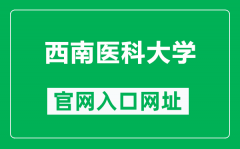 西南医科大学

官网入口网址